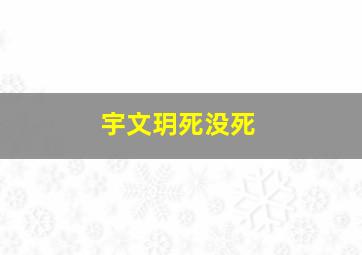 宇文玥死没死